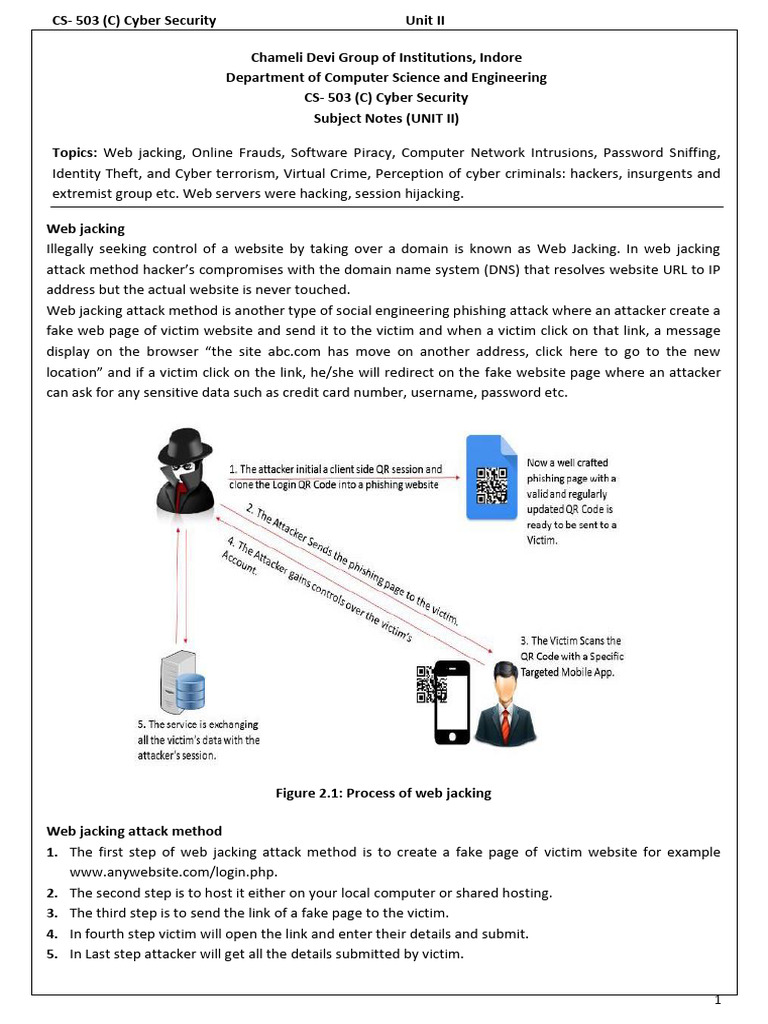 CS- 503 (C) Cyber Security Unit II

Chameli Devi Group of Institutions, Indore
Department of Computer Science and Engineering
CS- 503 (C) Cyber Security
Subject Notes (UNIT II)

Topics: Web jacking, Online Frauds, Software Piracy, Computer Network Intrusions, Password Sniffing, Identity Theft, and Cyber terrorism, Virtual Crime, Perception of cyber criminals: hackers, insurgents and extremist group etc. Web servers were hacking, session hijacking.

Web jacking
Illegally seeking control of a website by taking over a domain is known as Web Jacking. In web jacking attack method hacker's compromises with the domain name system (DNS) that resolves website URL to IP address but the actual website is never touched.
Web jacking attack method is another type of social engineering phishing attack where an attacker create a fake web page of victim website and send it to the victim and when a victim click on that link, a message display on the browser "the site abc.com has move on another address, click here to go to the new location" and if a victim click on the link, he/she will redirect on the fake website page where an attacker can ask for any sensitive data such as credit card number, username, password etc.

1. The attacker initial a client side QR session and clone the Login QR Code into a phishing website

Now a well crafted phishing page with a valid and regularly updated QR Code is ready to be sent to a Victim.

2. The Attacker Sends the phishing page to the victim.

4. The Attacker gains controls over the victim's Account.

3. The Victim Scans the QR Code with a Specific Targeted Mobile App.

5. The service is exchanging all the victim's data with the attacker's session.

Figure 2.1: Process of web jacking

Web jacking attack method
1. The first step of web jacking attack method is to create a fake page of victim website for example www.anywebsite.com/login.php.
2. The second step is to host it either on your local computer or shared hosting.
3. The third step is to send the link of a fake page to the victim.
4. In fourth step victim will open the link and enter their details and submit.
5. In Last step attacker will get all the details submitted by victim.

1